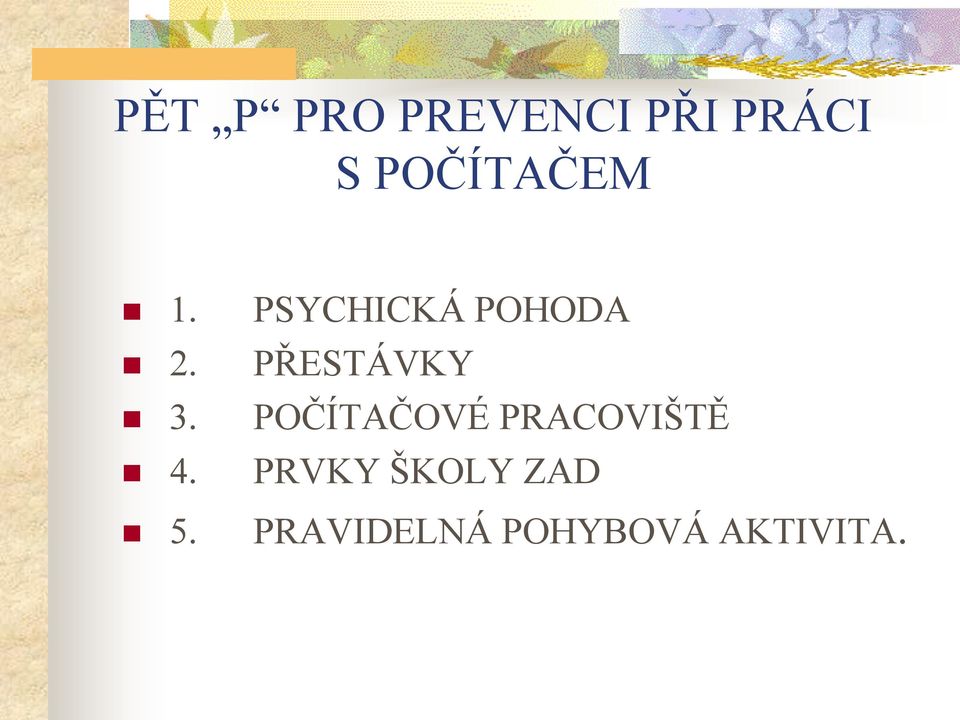 PĚT „P“ PRO PREVENCI PŘI PRÁCI S POČÍTAČEM

1. PSYCHICKÁ POHODA
2. PŘESTÁVKY
3. POČÍTAČOVÉ PRACOVIŠTĚ
4. PRVKY ŠKOLY ZAD
5. PRAVIDELNÁ POHYBOVÁ AKTIVITA.